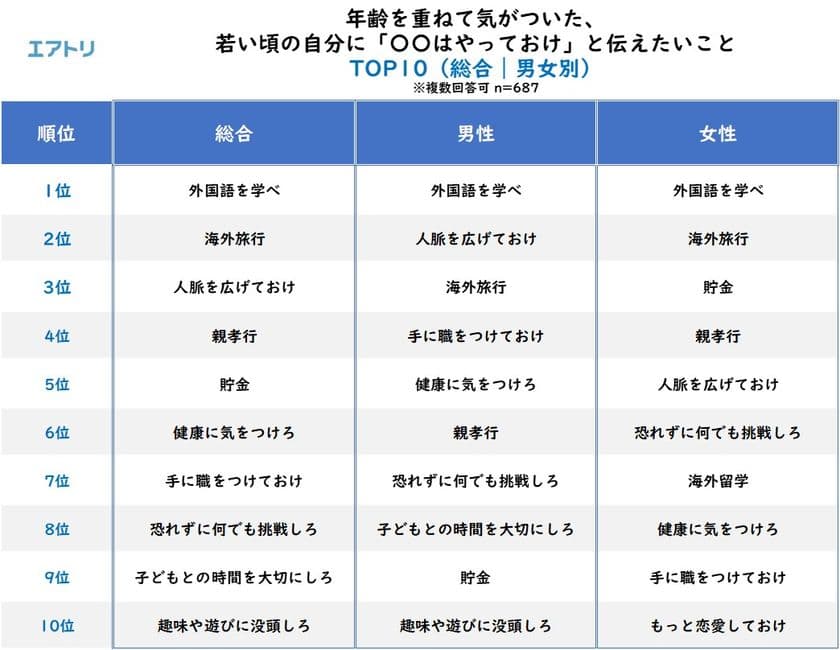 エアトリ

年齢を重ねて気がついた、
若い頃の自分に「〇〇はやっておけ」と伝えたいこと
TOP10（総合｜男女別）
※複数回答可 n=687

| 順位 | 総合 | 男性 | 女性 |
|---|---|---|---|
| 1位 | 外国語を学べ | 外国語を学べ | 外国語を学べ |
| 2位 | 海外旅行 | 人脈を広げておけ | 海外旅行 |
| 3位 | 人脈を広げておけ | 海外旅行 | 貯金 |
| 4位 | 親孝行 | 手に職をつけておけ | 親孝行 |
| 5位 | 貯金 | 健康に気をつけろ | 人脈を広げておけ |
| 6位 | 健康に気をつけろ | 親孝行 | 恐れずに何でも挑戦しろ |
| 7位 | 手に職をつけておけ | 恐れずに何でも挑戦しろ | 海外留学 |
| 8位 | 恐れずに何でも挑戦しろ | 子どもとの時間を大切にしろ | 健康に気をつけろ |
| 9位 | 子どもとの時間を大切にしろ | 貯金 | 手に職をつけておけ |
| 10位 | 趣味や遊びに没頭しろ | 趣味や遊びに没頭しろ | もっと恋愛しておけ |